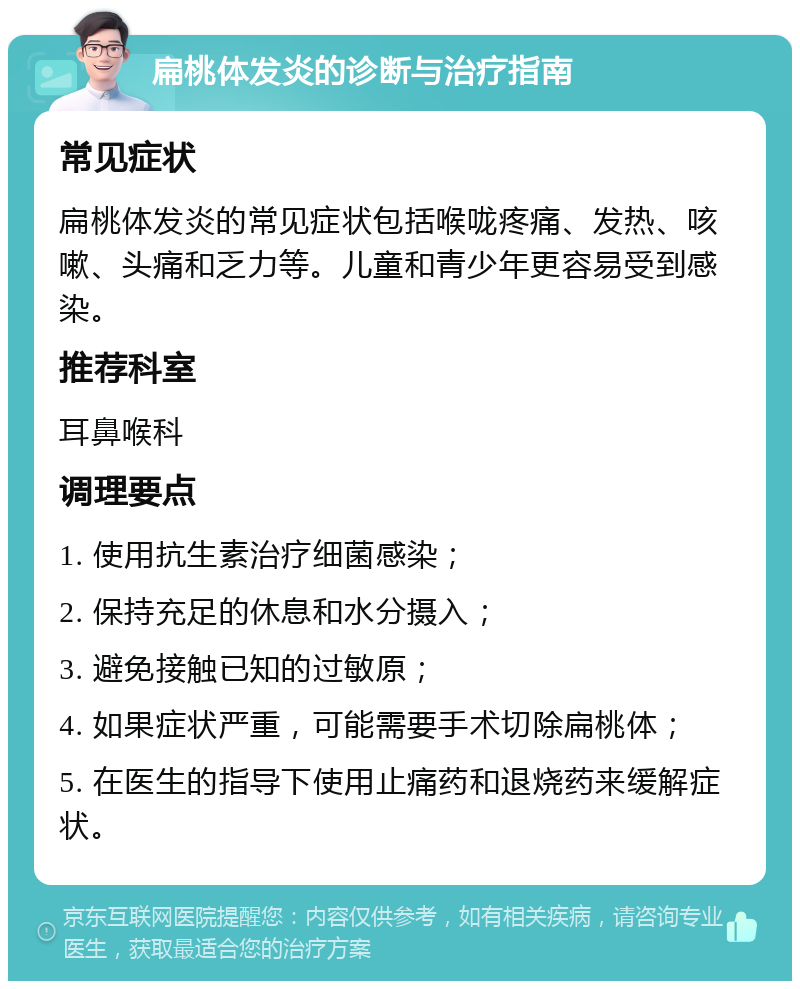 扁桃体发炎的诊断与治疗指南

常见症状

扁桃体发炎的常见症状包括喉咙疼痛、发热、咳嗽、头痛和乏力等。儿童和青少年更容易受到感染。

推荐科室

耳鼻喉科

调理要点

1. 使用抗生素治疗细菌感染；

2. 保持充足的休息和水分摄入；

3. 避免接触已知的过敏原；

4. 如果症状严重，可能需要手术切除扁桃体；

5. 在医生的指导下使用止痛药和退烧药来缓解症状。

京东互联网医院提醒您：内容仅供参考，如有相关疾病，请咨询专业医生，获取最适合您的治疗方案